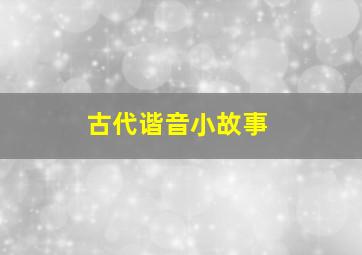 古代谐音小故事